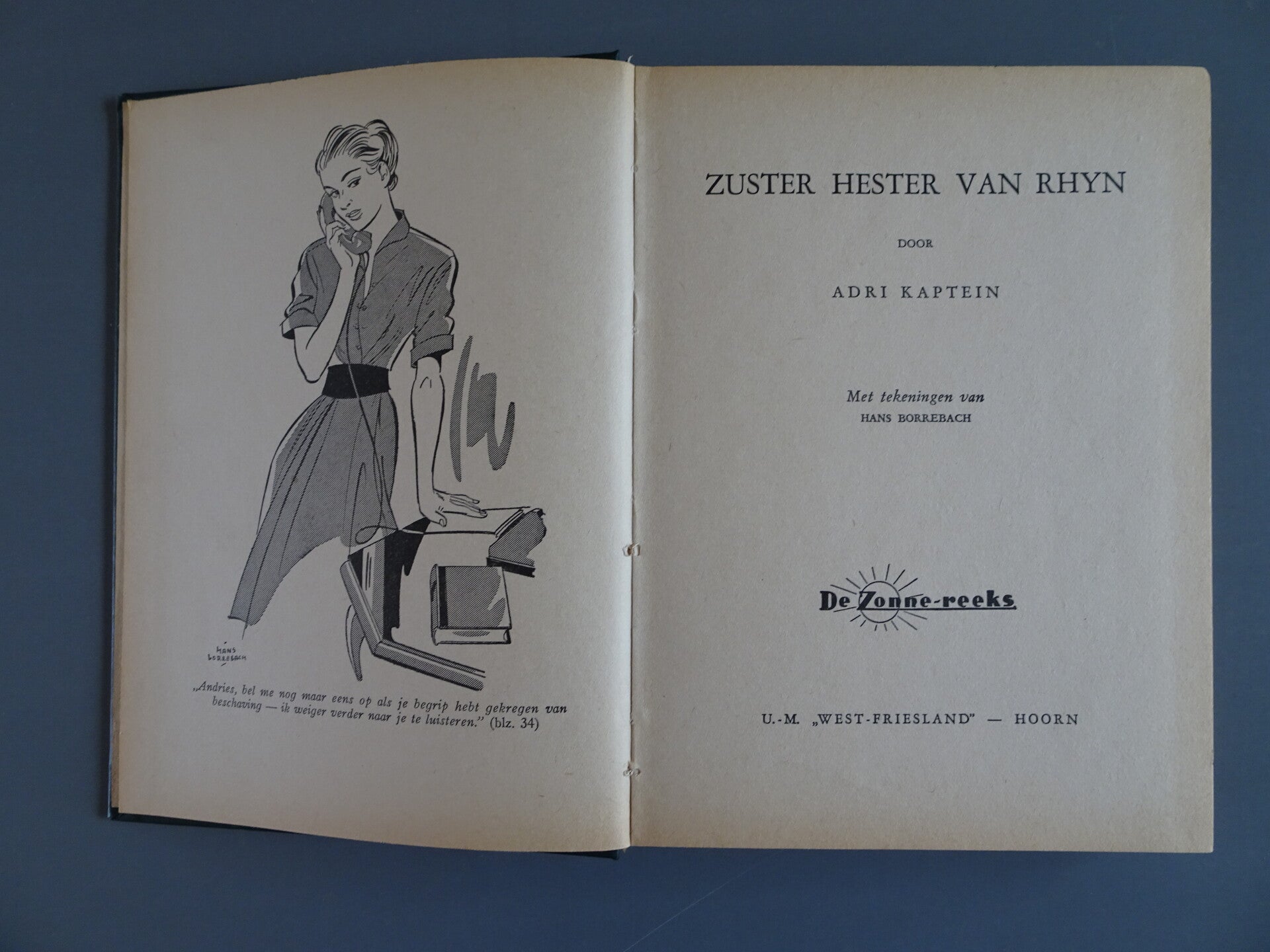 HANS BORREBACH

„Andries, bel me nog maar eens op als je begrip hebt gekregen van beschaving — ik weiger verder naar je te luisteren." (blz. 34)

ZUSTER HESTER VAN RHYN

DOOR

ADRI KAPTEIN

Met tekeningen van
HANS BORREBACH

De Zonne-reeks

U.-M. „WEST-FRIESLAND" — HOORN